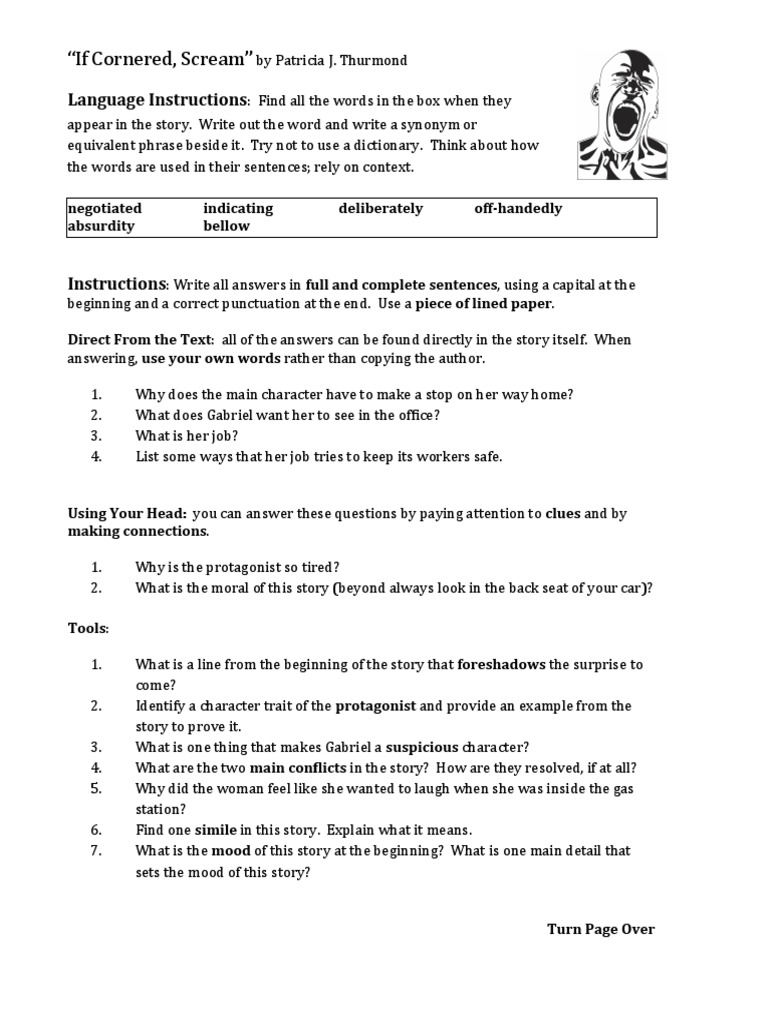 "If Cornered, Scream" by Patricia J. Thurmond

Language Instructions: Find all the words in the box when they appear in the story. Write out the word and write a synonym or equivalent phrase beside it. Try not to use a dictionary. Think about how the words are used in their sentences; rely on context.

| negotiated | indicating | deliberately | off-handedly |
|---|---|---|---|
| absurdity | bellow | | |

Instructions: Write all answers in full and complete sentences, using a capital at the beginning and a correct punctuation at the end. Use a piece of lined paper.

Direct From the Text: all of the answers can be found directly in the story itself. When answering, use your own words rather than copying the author.

1. Why does the main character have to make a stop on her way home?
2. What does Gabriel want her to see in the office?
3. What is her job?
4. List some ways that her job tries to keep its workers safe.

Using Your Head: you can answer these questions by paying attention to clues and by making connections.

1. Why is the protagonist so tired?
2. What is the moral of this story (beyond always look in the back seat of your car)?

Tools:

1. What is a line from the beginning of the story that foreshadows the surprise to come?
2. Identify a character trait of the protagonist and provide an example from the story to prove it.
3. What is one thing that makes Gabriel a suspicious character?
4. What are the two main conflicts in the story? How are they resolved, if at all?
5. Why did the woman feel like she wanted to laugh when she was inside the gas station?
6. Find one simile in this story. Explain what it means.
7. What is the mood of this story at the beginning? What is one main detail that sets the mood of this story?

Turn Page Over